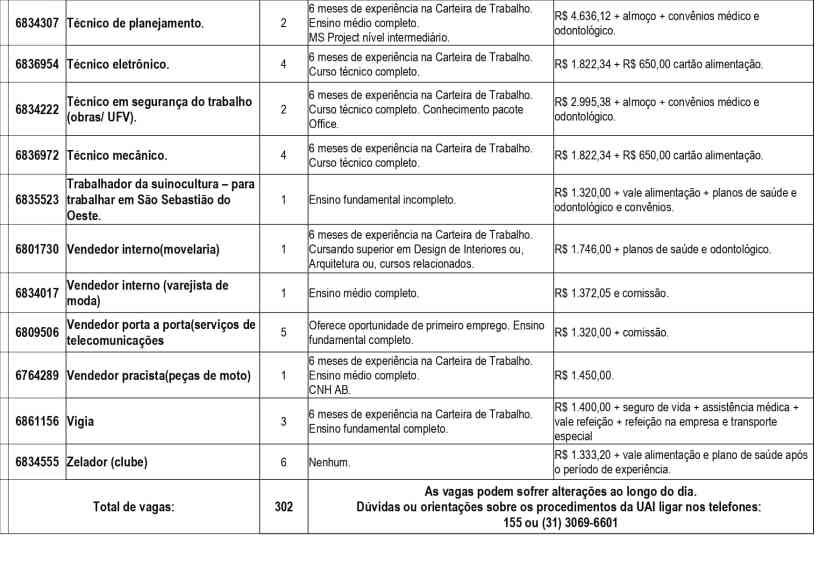 | 6834307 | Técnico de planejamento. | 2 | 6 meses de experiência na Carteira de Trabalho. Ensino médio completo. MS Project nível intermediário. | R$ 4.636,12 + almoço + convênios médico e odontológico. |
|---|---|---|---|---|
| 6836954 | Técnico eletrônico. | 4 | 6 meses de experiência na Carteira de Trabalho. Curso técnico completo. | R$ 1.822,34 + R$ 650,00 cartão alimentação. |
| 6834222 | Técnico em segurança do trabalho (obras/ UFV). | 2 | 6 meses de experiência na Carteira de Trabalho. Curso técnico completo. Conhecimento pacote Office. | R$ 2.995,38 + almoço + convênios médico e odontológico. |
| 6836972 | Técnico mecânico. | 4 | 6 meses de experiência na Carteira de Trabalho. Curso técnico completo. | R$ 1.822,34 + R$ 650,00 cartão alimentação. |
| 6835523 | Trabalhador da suinocultura – para trabalhar em São Sebastião do Oeste. | 1 | Ensino fundamental incompleto. | R$ 1.320,00 + vale alimentação + planos de saúde e odontológico e convênios. |
| 6801730 | Vendedor interno(movelaria) | 1 | 6 meses de experiência na Carteira de Trabalho. Cursando superior em Design de Interiores ou, Arquitetura ou, cursos relacionados. | R$ 1.746,00 + planos de saúde e odontológico. |
| 6834017 | Vendedor interno (varejista de moda) | 1 | Ensino médio completo. | R$ 1.372,05 e comissão. |
| 6809506 | Vendedor porta a porta(serviços de telecomunicações | 5 | Oferece oportunidade de primeiro emprego. Ensino fundamental completo. | R$ 1.320,00 + comissão. |
| 6764289 | Vendedor pracista(peças de moto) | 1 | 6 meses de experiência na Carteira de Trabalho. Ensino médio completo. CNH AB. | R$ 1.450,00. |
| 6861156 | Vigia | 3 | 6 meses de experiência na Carteira de Trabalho. Ensino fundamental completo. | R$ 1.400,00 + seguro de vida + assistência médica + vale refeição + refeição na empresa e transporte especial |
| 6834555 | Zelador (clube) | 6 | Nenhum. | R$ 1.333,20 + vale alimentação e plano de saúde após o período de experiência. |
| Total de vagas: | | 302 | As vagas podem sofrer alterações ao longo do dia. Dúvidas ou orientações sobre os procedimentos da UAI ligar nos telefones: 155 ou (31) 3069-6601 | |